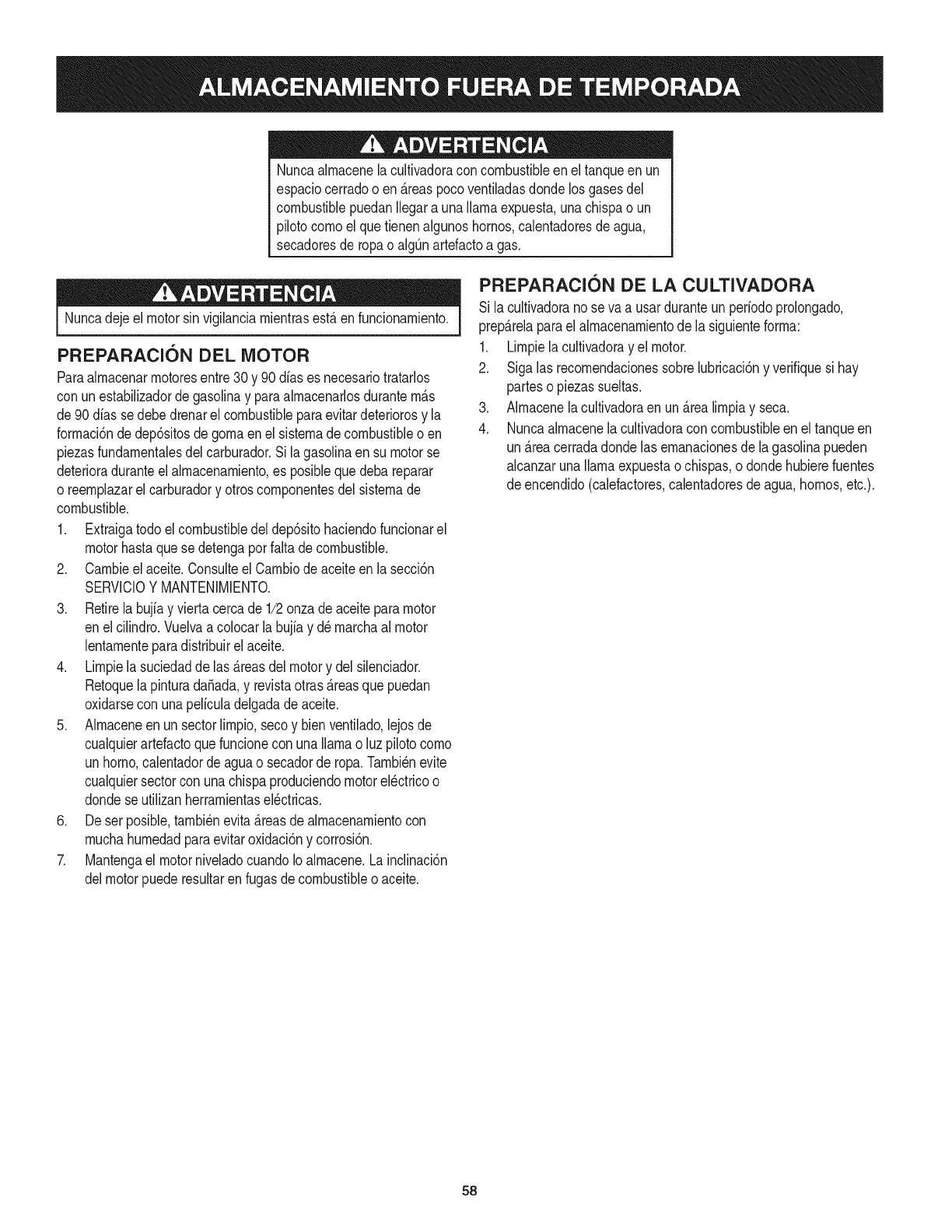 ALMACENAMIENTO FUERA DE TEMPORADA

ADVERTENCIA

Nunca almacene la cultivadora con combustible en el tanque en un espacio cerrado o en áreas poco ventiladas donde los gases del combustible puedan llegar a una llama expuesta, una chispa o un piloto como el que tienen algunos hornos, calentadores de agua, secadores de ropa o algún artefacto a gas.

ADVERTENCIA

Nunca deje el motor sin vigilancia mientras está en funcionamiento.

PREPARACIÓN DEL MOTOR

Para almacenar motores entre 30 y 90 días es necesario tratarlos con un estabilizador de gasolina y para almacenarlos durante más de 90 días se debe drenar el combustible para evitar deterioros y la formación de depósitos de goma en el sistema de combustible o en piezas fundamentales del carburador. Si la gasolina en su motor se deteriora durante el almacenamiento, es posible que deba reparar o reemplazar el carburador y otros componentes del sistema de combustible.

1. Extraiga todo el combustible del depósito haciendo funcionar el motor hasta que se detenga por falta de combustible.
2. Cambie el aceite. Consulte el Cambio de aceite en la sección SERVICIO Y MANTENIMIENTO.
3. Retire la bujía y vierta cerca de 1/2 onza de aceite para motor en el cilindro. Vuelva a colocar la bujía y dé marcha al motor lentamente para distribuir el aceite.
4. Limpie la suciedad de las áreas del motor y del silenciador. Retoque la pintura dañada, y revista otras áreas que puedan oxidarse con una película delgada de aceite.
5. Almacene en un sector limpio, seco y bien ventilado, lejos de cualquier artefacto que funcione con una llama o luz piloto como un horno, calentador de agua o secador de ropa. También evite cualquier sector con una chispa produciendo motor eléctrico o donde se utilizan herramientas eléctricas.
6. De ser posible, también evita áreas de almacenamiento con mucha humedad para evitar oxidación y corrosión.
7. Mantenga el motor nivelado cuando lo almacene. La inclinación del motor puede resultar en fugas de combustible o aceite.

PREPARACIÓN DE LA CULTIVADORA

Si la cultivadora no se va a usar durante un período prolongado, prepárela para el almacenamiento de la siguiente forma:

1. Limpie la cultivadora y el motor.
2. Siga las recomendaciones sobre lubricación y verifique si hay partes o piezas sueltas.
3. Almacene la cultivadora en un área limpia y seca.
4. Nunca almacene la cultivadora con combustible en el tanque en un área cerrada donde las emanaciones de la gasolina pueden alcanzar una llama expuesta o chispas, o donde hubiere fuentes de encendido (calefactores, calentadores de agua, hornos, etc.).

58